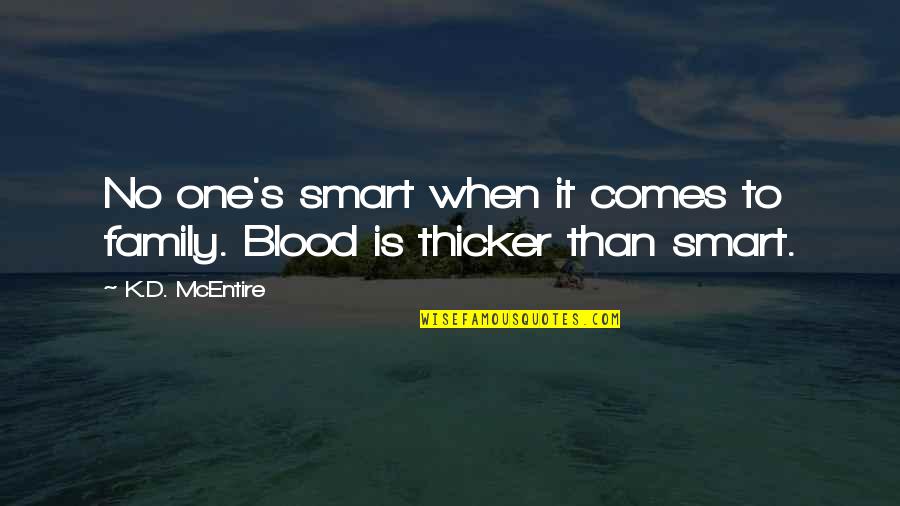 No one's smart when it comes to family. Blood is thicker than smart.

~ K.D. McEntire

WISEFAMOUSQUOTES.COM